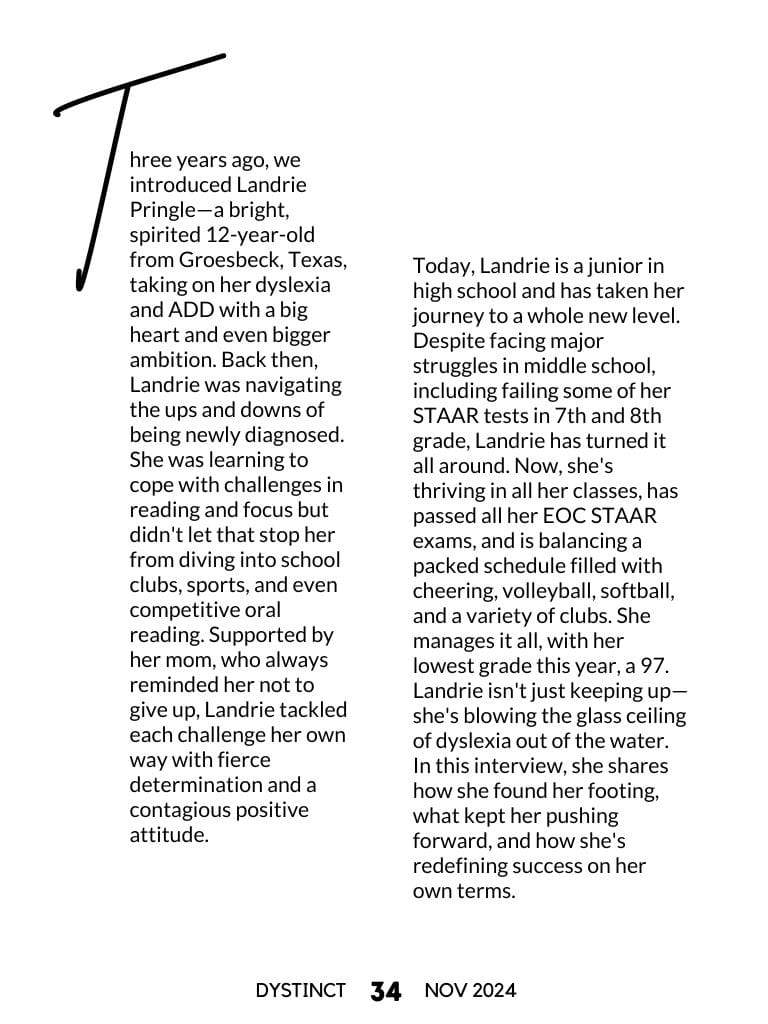 Three years ago, we introduced Landrie Pringle—a bright, spirited 12-year-old from Groesbeck, Texas, taking on her dyslexia and ADD with a big heart and even bigger ambition. Back then, Landrie was navigating the ups and downs of being newly diagnosed. She was learning to cope with challenges in reading and focus but didn't let that stop her from diving into school clubs, sports, and even competitive oral reading. Supported by her mom, who always reminded her not to give up, Landrie tackled each challenge her own way with fierce determination and a contagious positive attitude.

Today, Landrie is a junior in high school and has taken her journey to a whole new level. Despite facing major struggles in middle school, including failing some of her STAAR tests in 7th and 8th grade, Landrie has turned it all around. Now, she's thriving in all her classes, has passed all her EOC STAAR exams, and is balancing a packed schedule filled with cheering, volleyball, softball, and a variety of clubs. She manages it all, with her lowest grade this year, a 97. Landrie isn't just keeping up—she's blowing the glass ceiling of dyslexia out of the water. In this interview, she shares how she found her footing, what kept her pushing forward, and how she's redefining success on her own terms.

DYSTINCT 34 NOV 2024